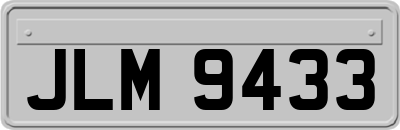 JLM 9433